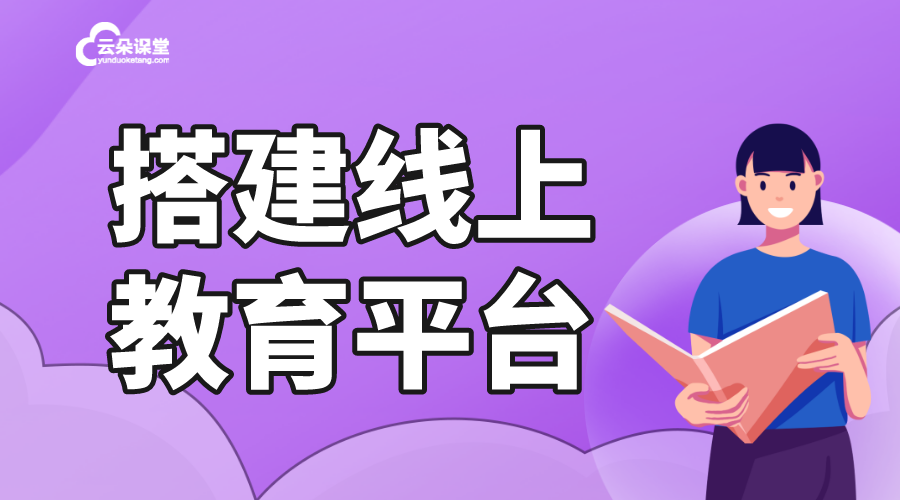 云朵课堂
yunduoketang.com

搭建线上
教育平台